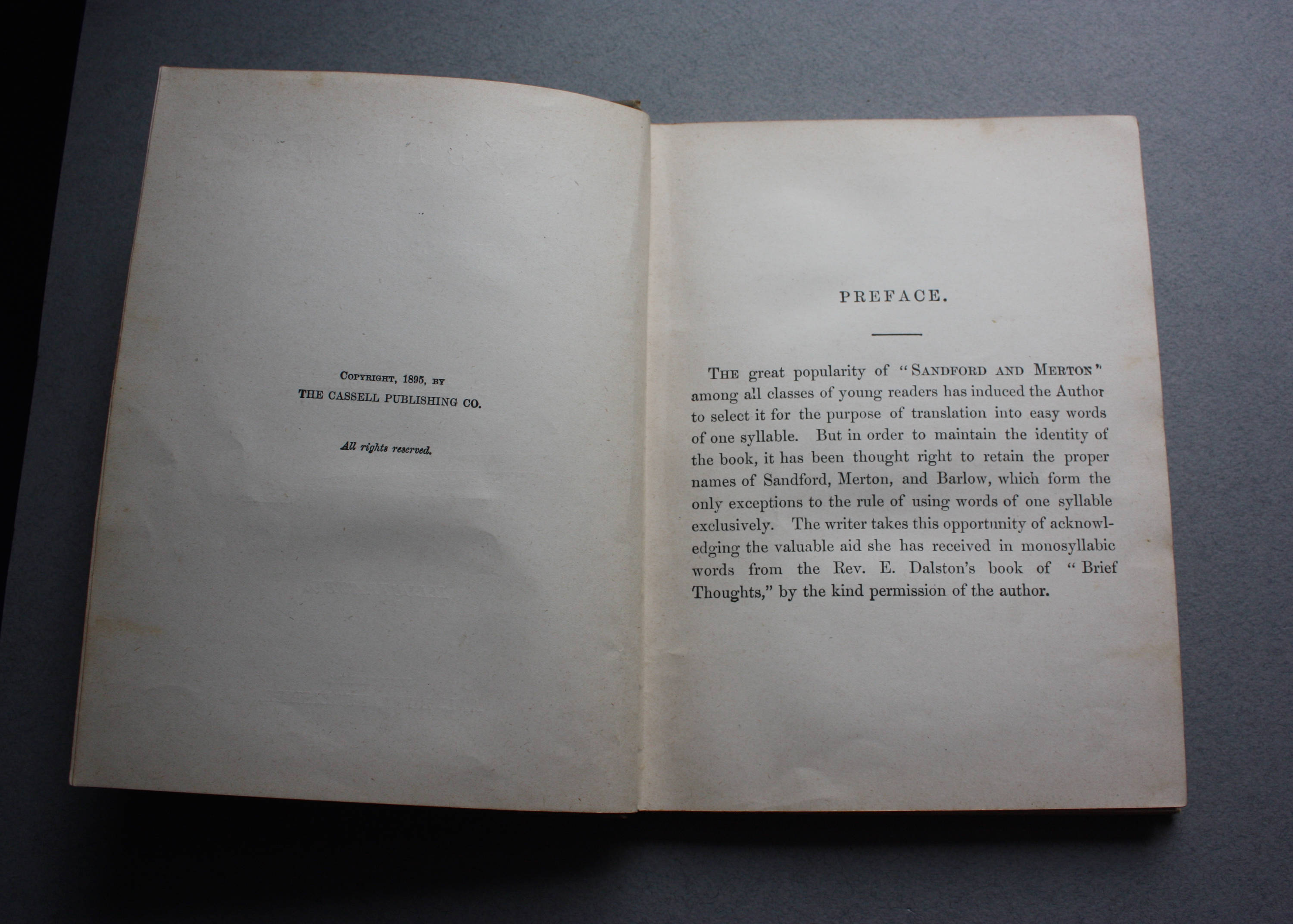 COPYRIGHT, 1895, BY
THE CASSELL PUBLISHING CO.

All rights reserved.

PREFACE.

THE great popularity of "SANDFORD AND MERTON" among all classes of young readers has induced the Author to select it for the purpose of translation into easy words of one syllable. But in order to maintain the identity of the book, it has been thought right to retain the proper names of Sandford, Merton, and Barlow, which form the only exceptions to the rule of using words of one syllable exclusively. The writer takes this opportunity of acknowledging the valuable aid she has received in monosyllabic words from the Rev. E. Dalston's book of "Brief Thoughts," by the kind permission of the author.